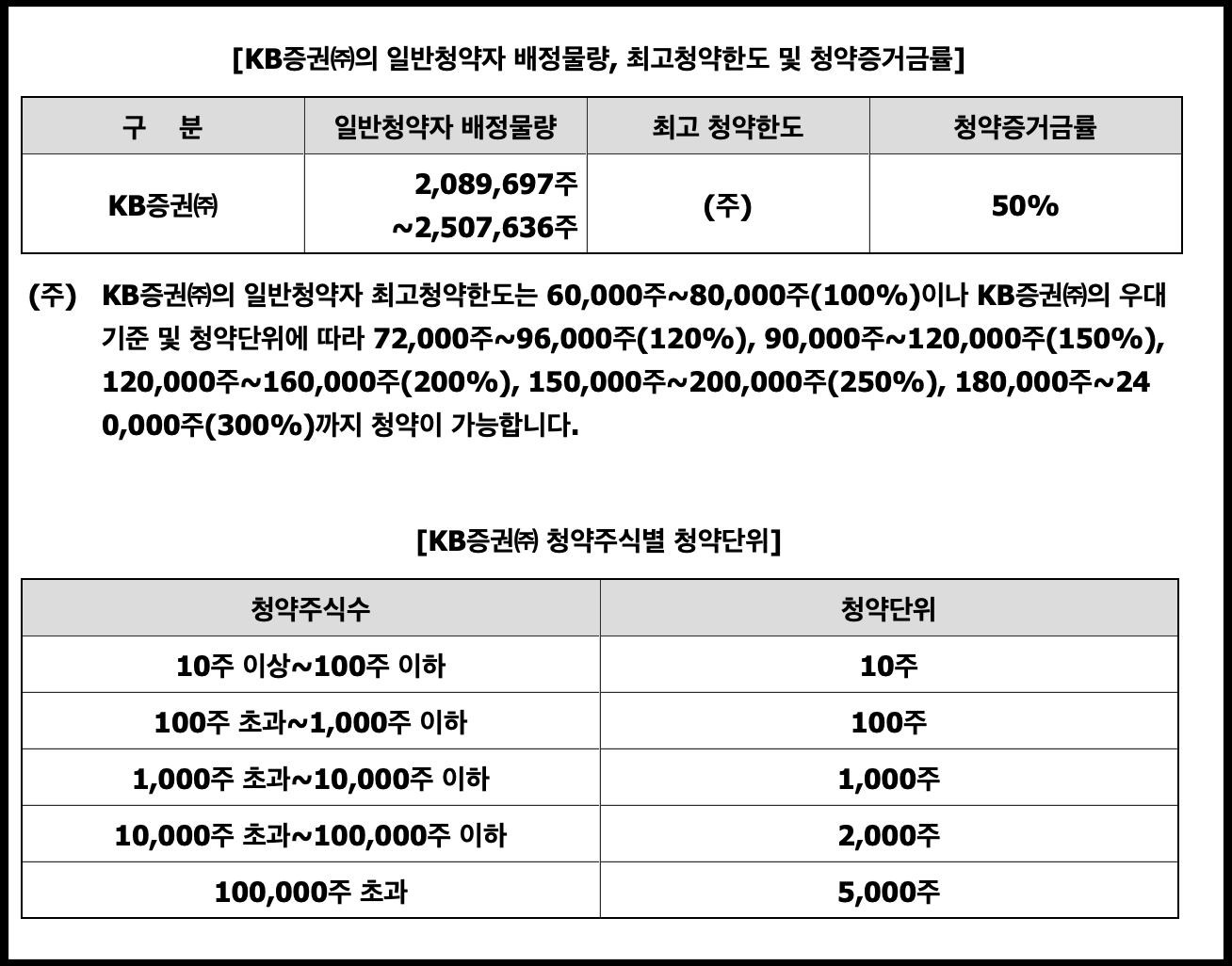 [KB증권㈜의 일반청약자 배정물량, 최고청약한도 및 청약증거금률]

| 구 분 | 일반청약자 배정물량 | 최고 청약한도 | 청약증거금률 |
|---|---|---|---|
| KB증권㈜ | 2,089,697주 ~2,507,636주 | (주) | 50% |

(주) KB증권㈜의 일반청약자 최고청약한도는 60,000주~80,000주(100%)이나 KB증권㈜의 우대기준 및 청약단위에 따라 72,000주~96,000주(120%), 90,000주~120,000주(150%), 120,000주~160,000주(200%), 150,000주~200,000주(250%), 180,000주~240,000주(300%)까지 청약이 가능합니다.

[KB증권㈜ 청약주식별 청약단위]

| 청약주식수 | 청약단위 |
|---|---|
| 10주 이상~100주 이하 | 10주 |
| 100주 초과~1,000주 이하 | 100주 |
| 1,000주 초과~10,000주 이하 | 1,000주 |
| 10,000주 초과~100,000주 이하 | 2,000주 |
| 100,000주 초과 | 5,000주 |